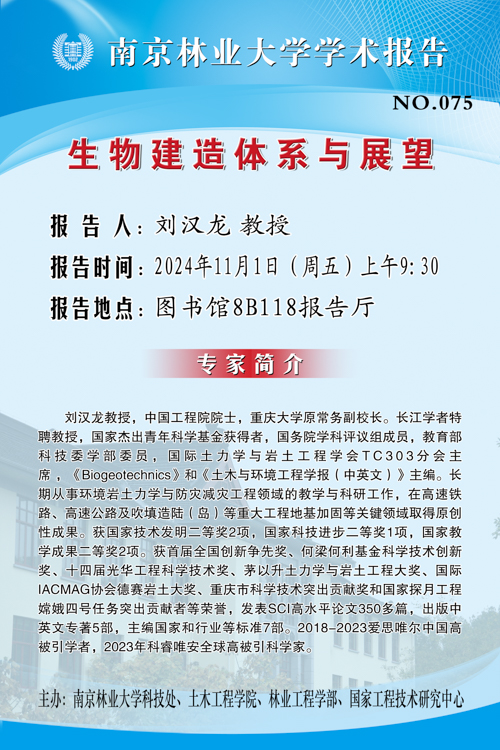 南京林业大学学术报告

NO.075

生物建造体系与展望

报 告 人：刘汉龙 教授

报告时间：2024年11月1日（周五）上午9:30

报告地点：图书馆8B118报告厅

专家简介

刘汉龙教授，中国工程院院士，重庆大学原常务副校长。长江学者特聘教授，国家杰出青年科学基金获得者，国务院学科评议组成员，教育部科技委学部委员，国际土力学与岩土工程学会TC303分会主席，《Biogeotechnics》和《土木与环境工程学报（中英文）》主编。长期从事环境岩土力学与防灾减灾工程领域的教学与科研工作，在高速铁路、高速公路及吹填造陆（岛）等重大工程地基加固等关键领域取得原创性成果。获国家技术发明二等奖2项，国家科技进步二等奖1项，国家教学成果二等奖2项。获首届全国创新争先奖、何梁何利基金科学技术创新奖、十四届光华工程科学技术奖、茅以升土力学与岩土工程大奖、国际IACMAG协会德赛岩土大奖、重庆市科学技术突出贡献奖和国家探月工程嫦娥四号任务突出贡献者等荣誉，发表SCI高水平论文350多篇，出版中英文专著5部，主编国家和行业等标准7部。2018-2023爱思唯尔中国高被引学者，2023年科睿唯安全球高被引科学家。

主办：南京林业大学科技处、土木工程学院、林业工程学部、国家工程技术研究中心